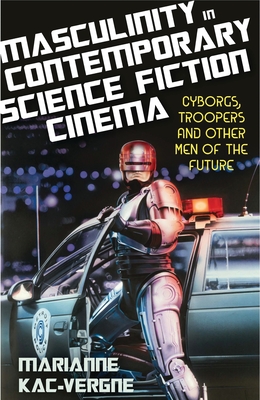 MASCULINITY IN CONTEMPORARY SCIENCE FICTION CINEMA

CYBORGS, TROOPERS AND OTHER MEN OF THE FUTURE

MARIANNE KAC-VERGNE